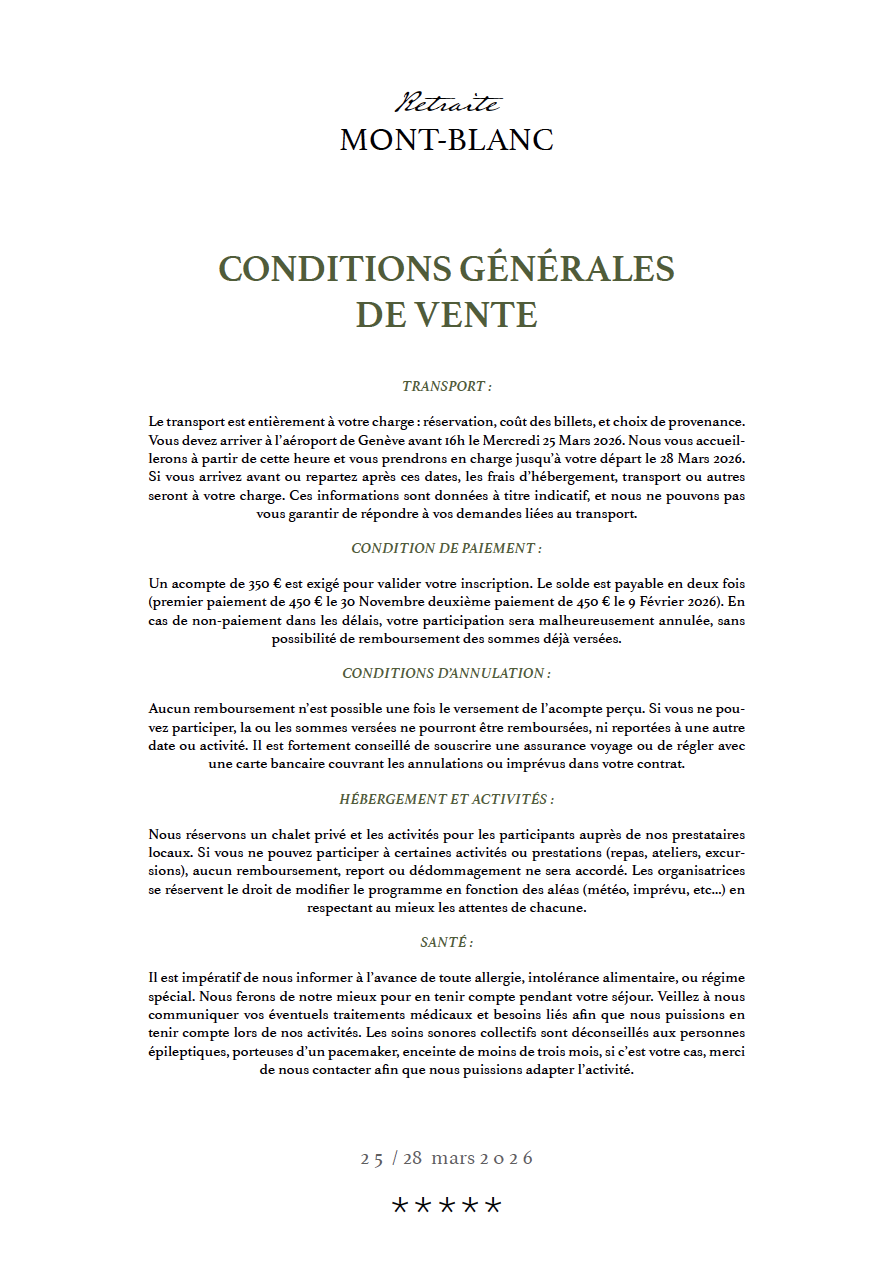 Retraite
MONT-BLANC

CONDITIONS GÉNÉRALES DE VENTE

TRANSPORT :

Le transport est entièrement à votre charge : réservation, coût des billets, et choix de provenance. Vous devez arriver à l'aéroport de Genève avant 16h le Mercredi 25 Mars 2026. Nous vous accueillerons à partir de cette heure et vous prendrons en charge jusqu'à votre départ le 28 Mars 2026. Si vous arrivez avant ou repartez après ces dates, les frais d'hébergement, transport ou autres seront à votre charge. Ces informations sont données à titre indicatif, et nous ne pouvons pas vous garantir de répondre à vos demandes liées au transport.

CONDITION DE PAIEMENT :

Un acompte de 350 € est exigé pour valider votre inscription. Le solde est payable en deux fois (premier paiement de 450 € le 30 Novembre deuxième paiement de 450 € le 9 Février 2026). En cas de non-paiement dans les délais, votre participation sera malheureusement annulée, sans possibilité de remboursement des sommes déjà versées.

CONDITIONS D'ANNULATION :

Aucun remboursement n'est possible une fois le versement de l'acompte perçu. Si vous ne pouvez participer, la ou les sommes versées ne pourront être remboursées, ni reportées à une autre date ou activité. Il est fortement conseillé de souscrire une assurance voyage ou de régler avec une carte bancaire couvrant les annulations ou imprévus dans votre contrat.

HÉBERGEMENT ET ACTIVITÉS :

Nous réservons un chalet privé et les activités pour les participants auprès de nos prestataires locaux. Si vous ne pouvez participer à certaines activités ou prestations (repas, ateliers, excursions), aucun remboursement, report ou dédommagement ne sera accordé. Les organisatrices se réservent le droit de modifier le programme en fonction des aléas (météo, imprévu, etc...) en respectant au mieux les attentes de chacune.

SANTÉ :

Il est impératif de nous informer à l'avance de toute allergie, intolérance alimentaire, ou régime spécial. Nous ferons de notre mieux pour en tenir compte pendant votre séjour. Veillez à nous communiquer vos éventuels traitements médicaux et besoins liés afin que nous puissions en tenir compte lors de nos activités. Les soins sonores collectifs sont déconseillés aux personnes épileptiques, porteuses d'un pacemaker, enceinte de moins de trois mois, si c'est votre cas, merci de nous contacter afin que nous puissions adapter l'activité.

25 / 28 mars 2026

★★★★★